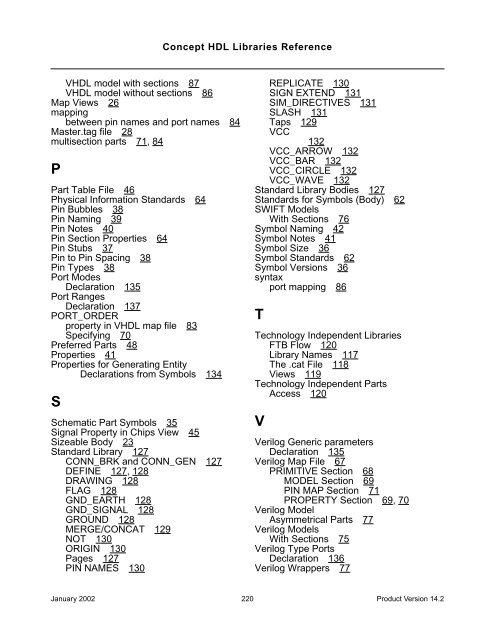 Concept HDL Libraries Reference

VHDL model with sections 87
VHDL model without sections 86
Map Views 26
mapping
between pin names and port names 84
Master.tag file 28
multisection parts 71, 84

P

Part Table File 46
Physical Information Standards 64
Pin Bubbles 38
Pin Naming 39
Pin Notes 40
Pin Section Properties 64
Pin Stubs 37
Pin to Pin Spacing 38
Pin Types 38
Port Modes
Declaration 135
Port Ranges
Declaration 137
PORT_ORDER
property in VHDL map file 83
Specifying 70
Preferred Parts 48
Properties 41
Properties for Generating Entity Declarations from Symbols 134

S

Schematic Part Symbols 35
Signal Property in Chips View 45
Sizeable Body 23
Standard Library 127
CONN_BRK and CONN_GEN 127
DEFINE 127, 128
DRAWING 128
FLAG 128
GND_EARTH 128
GND_SIGNAL 128
GROUND 128
MERGE/CONCAT 129
NOT 130
ORIGIN 130
Pages 127
PIN NAMES 130

REPLICATE 130
SIGN EXTEND 131
SIM_DIRECTIVES 131
SLASH 131
Taps 129
VCC
132
VCC_ARROW 132
VCC_BAR 132
VCC_CIRCLE 132
VCC_WAVE 132
Standard Library Bodies 127
Standards for Symbols (Body) 62
SWIFT Models
With Sections 76
Symbol Naming 42
Symbol Notes 41
Symbol Size 36
Symbol Standards 62
Symbol Versions 36
syntax
port mapping 86

T

Technology Independent Libraries
FTB Flow 120
Library Names 117
The .cat File 118
Views 119
Technology Independent Parts
Access 120

V

Verilog Generic parameters
Declaration 135
Verilog Map File 67
PRIMITIVE Section 68
MODEL Section 69
PIN MAP Section 71
PROPERTY Section 69, 70
Verilog Model
Asymmetrical Parts 77
Verilog Models
With Sections 75
Verilog Type Ports
Declaration 136
Verilog Wrappers 77

January 2002 220 Product Version 14.2